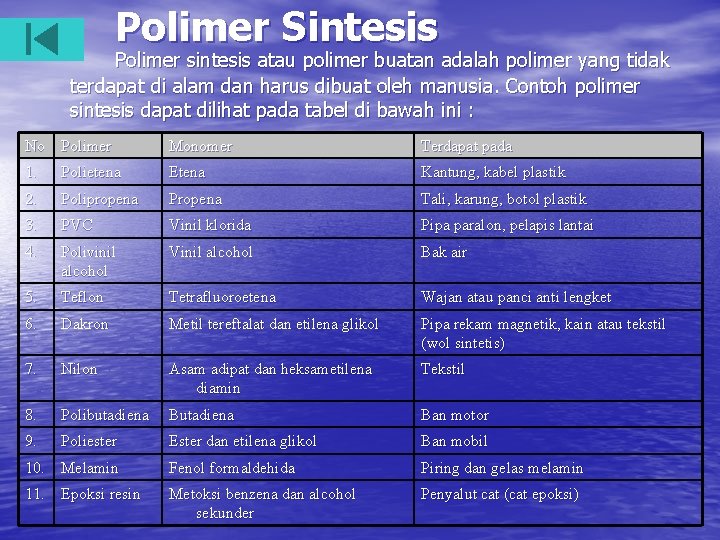 Polimer Sintesis

Polimer sintesis atau polimer buatan adalah polimer yang tidak terdapat di alam dan harus dibuat oleh manusia. Contoh polimer sintesis dapat dilihat pada tabel di bawah ini :

| No | Polimer | Monomer | Terdapat pada |
|---|---|---|---|
| 1. | Polietena | Etena | Kantung, kabel plastik |
| 2. | Polipropena | Propena | Tali, karung, botol plastik |
| 3. | PVC | Vinil klorida | Pipa paralon, pelapis lantai |
| 4. | Polivinil alcohol | Vinil alcohol | Bak air |
| 5. | Teflon | Tetrafluoroetena | Wajan atau panci anti lengket |
| 6. | Dakron | Metil tereftalat dan etilena glikol | Pipa rekam magnetik, kain atau tekstil (wol sintetis) |
| 7. | Nilon | Asam adipat dan heksametilena diamin | Tekstil |
| 8. | Polibutadiena | Butadiena | Ban motor |
| 9. | Poliester | Ester dan etilena glikol | Ban mobil |
| 10. | Melamin | Fenol formaldehida | Piring dan gelas melamin |
| 11. | Epoksi resin | Metoksi benzena dan alcohol sekunder | Penyalut cat (cat epoksi) |